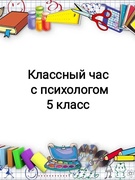 Классный час
с психологом
5 класс